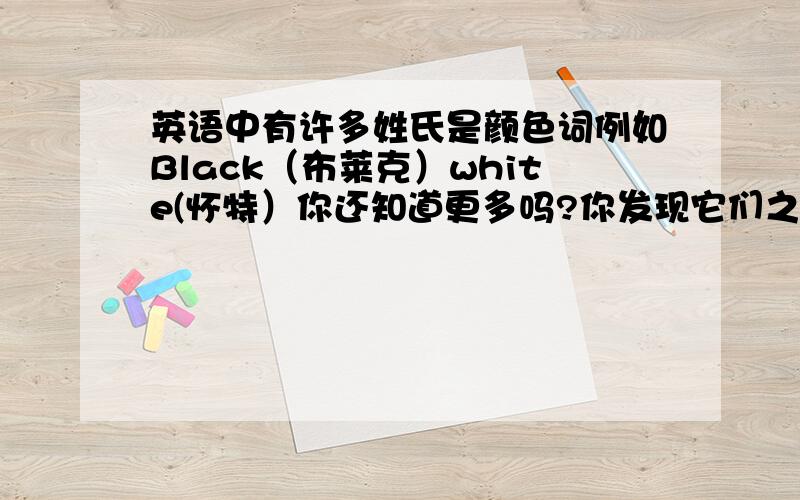 英语中有许多姓氏是颜色词例如Black（布莱克）white(怀特）你还知道更多吗?你发现它们之